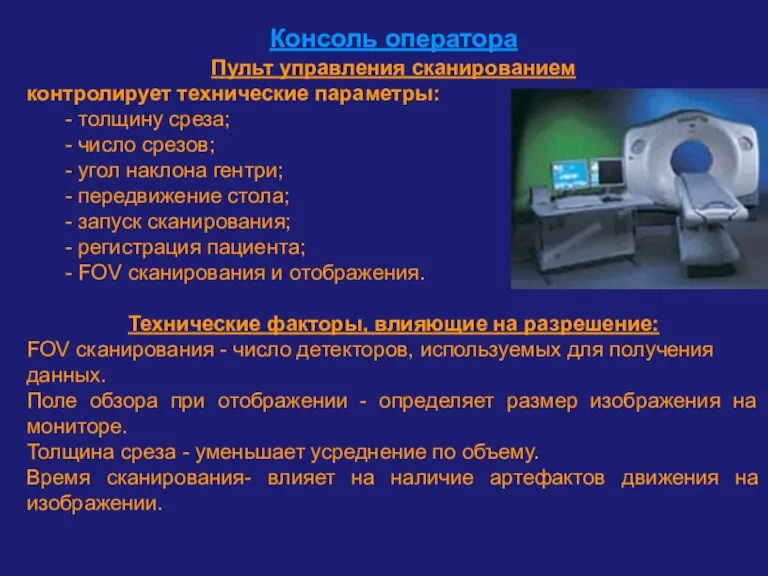 Консоль оператора

Пульт управления сканированием

контролирует технические параметры:
- толщину среза;
- число срезов;
- угол наклона гентри;
- передвижение стола;
- запуск сканирования;
- регистрация пациента;
- FOV сканирования и отображения.

Технические факторы, влияющие на разрешение:

FOV сканирования - число детекторов, используемых для получения данных.

Поле обзора при отображении - определяет размер изображения на мониторе.

Толщина среза - уменьшает усреднение по объему.

Время сканирования- влияет на наличие артефактов движения на изображении.